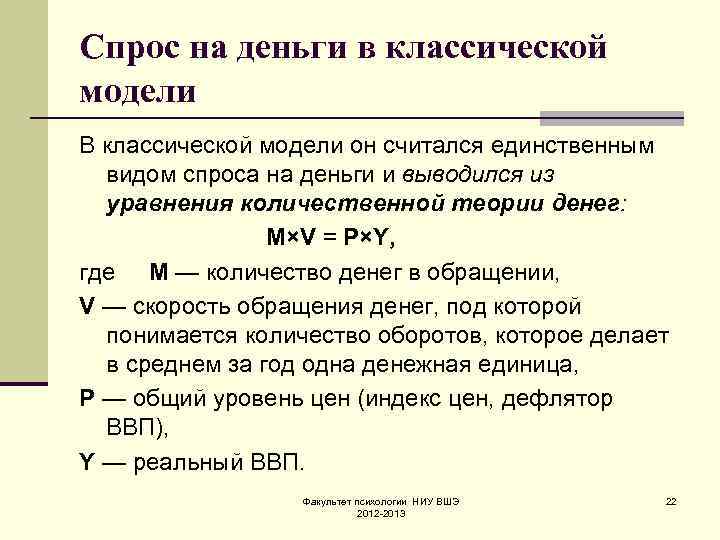 Спрос на деньги в классической модели

В классической модели он считался единственным видом спроса на деньги и выводился из уравнения количественной теории денег:

$M \times V = P \times Y$,

где M — количество денег в обращении,

V — скорость обращения денег, под которой понимается количество оборотов, которое делает в среднем за год одна денежная единица,

P — общий уровень цен (индекс цен, дефлятор ВВП),

Y — реальный ВВП.

Факультет психологии НИУ ВШЭ 2012-2013

22